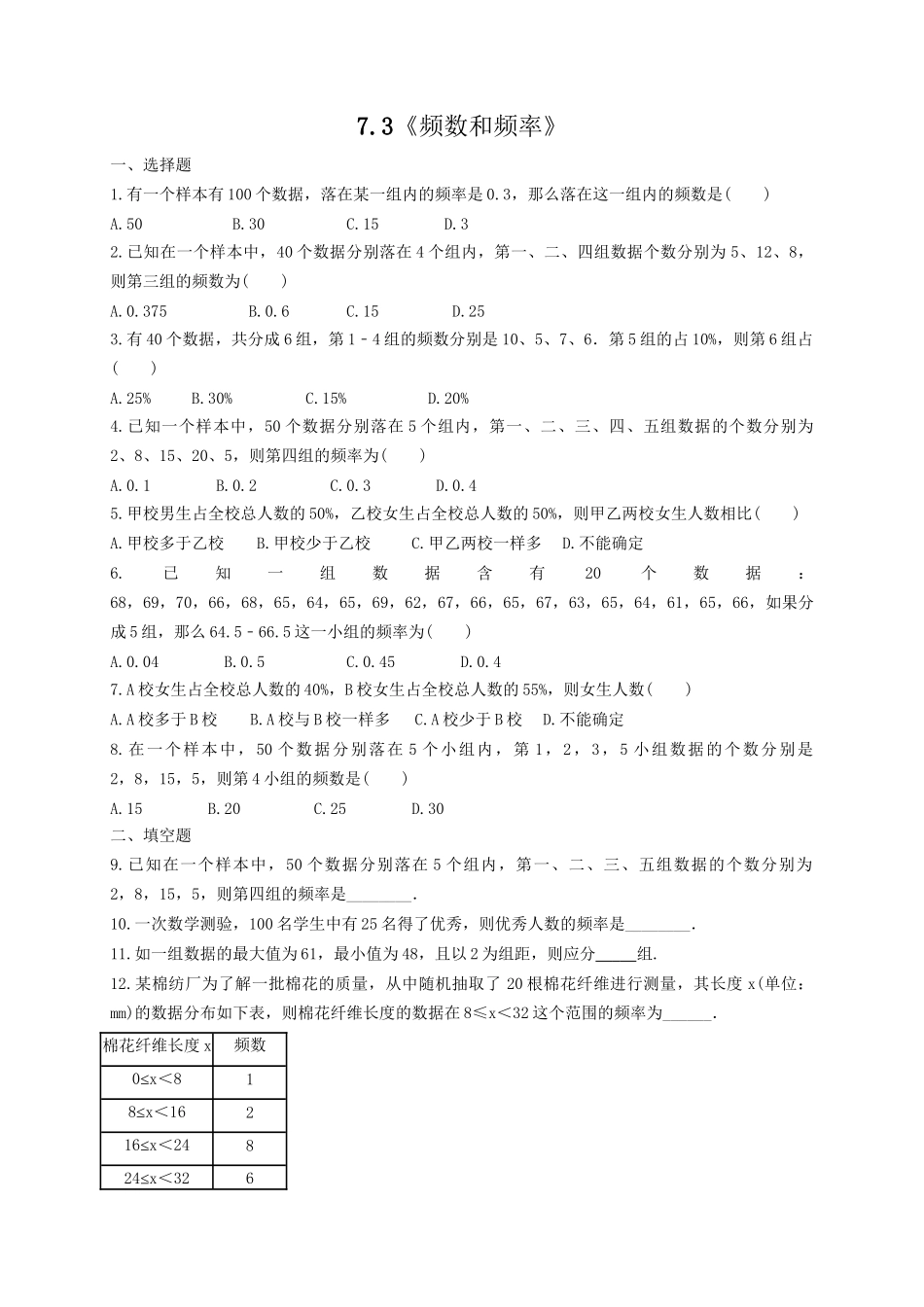 7.3《频数和频率》

一、选择题

1.有一个样本有100个数据，落在某一组内的频率是0.3，那么落在这一组内的频数是(　　)

A.50　　B.30　　C.15　　D.3

2.已知在一个样本中，40个数据分别落在4个组内，第一、二、四组数据个数分别为5、12、8，则第三组的频数为(　　)

A.0.375　　B.0.6　　C.15　　D.25

3.有40个数据，共分成6组，第1﹣4组的频数分别是10、5、7、6．第5组的占10%，则第6组占(　　)

A.25%　　B.30%　　C.15%　　D.20%

4.已知一个样本中，50个数据分别落在5个组内，第一、二、三、四、五组数据的个数分别为2、8、15、20、5，则第四组的频率为(　　)

A.0.1　　B.0.2　　C.0.3　　D.0.4

5.甲校男生占全校总人数的50%，乙校女生占全校总人数的50%，则甲乙两校女生人数相比(　　)

A.甲校多于乙校　　B.甲校少于乙校　　C.甲乙两校一样多　D.不能确定

6.已知一组数据含有20个数据：68，69，70，66，68，65，64，65，69，62，67，66，65，67，63，65，64，61，65，66，如果分成5组，那么64.5﹣66.5这一小组的频率为(　　)

A.0.04　　B.0.5　　C.0.45　　D.0.4

7.A校女生占全校总人数的40%，B校女生占全校总人数的55%，则女生人数(　　)

A.A校多于B校　　B.A校与B校一样多　　C.A校少于B校　D.不能确定

8.在一个样本中，50个数据分别落在5个小组内，第1，2，3，5小组数据的个数分别是2，8，15，5，则第4小组的频数是(　　)

A.15　　B.20　　C.25　　D.30

二、填空题

9.已知在一个样本中，50个数据分别落在5个组内，第一、二、三、五组数据的个数分别为2，8，15，5，则第四组的频率是________.

10.一次数学测验，100名学生中有25名得了优秀，则优秀人数的频率是________.

11.如一组数据的最大值为61，最小值为48，且以2为组距，则应分_____组.

12.某棉纺厂为了解一批棉花的质量，从中随机抽取了20根棉花纤维进行测量，其长度x(单位：mm)的数据分布如下表，则棉花纤维长度的数据在8≤x<32这个范围的频率为______.

| 棉花纤维长度x | 频数 |
|---|---|
| 0≤x<8 | 1 |
| 8≤x<16 | 2 |
| 16≤x<24 | 8 |
| 24≤x<32 | 6 |